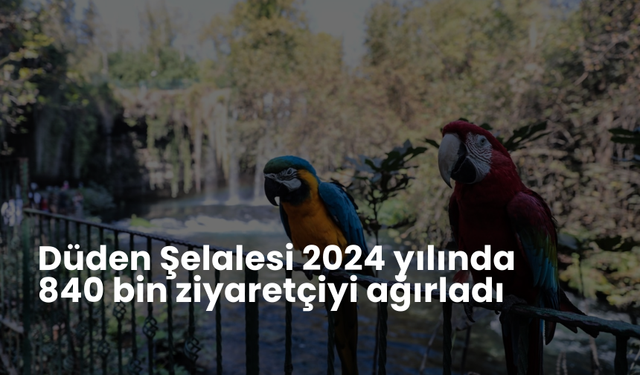 Düden Şelalesi 2024 yılında 840 bin ziyaretçiyi ağırladı